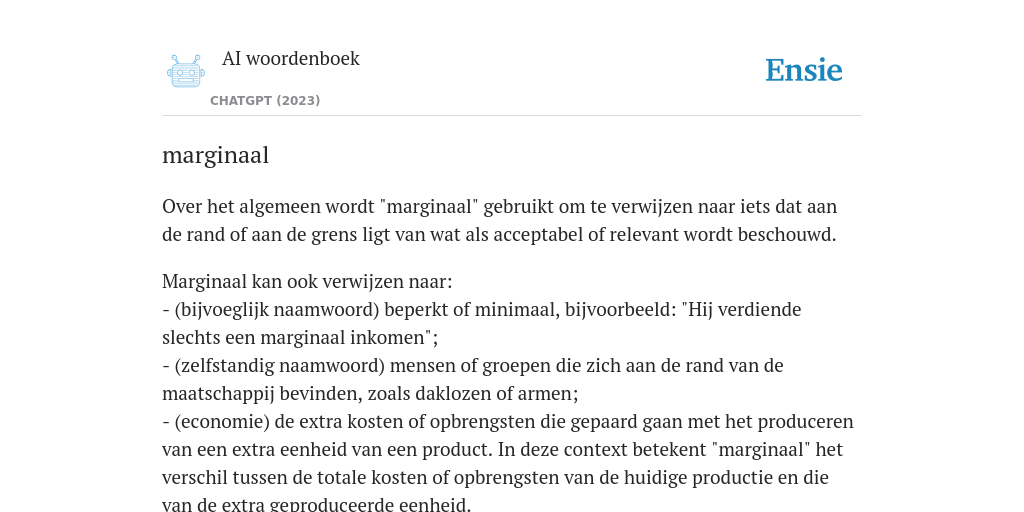 AI woordenboek
CHATGPT (2023)

Ensie

marginaal

Over het algemeen wordt "marginaal" gebruikt om te verwijzen naar iets dat aan de rand of aan de grens ligt van wat als acceptabel of relevant wordt beschouwd.

Marginaal kan ook verwijzen naar:
- (bijvoeglijk naamwoord) beperkt of minimaal, bijvoorbeeld: "Hij verdiende slechts een marginaal inkomen";
- (zelfstandig naamwoord) mensen of groepen die zich aan de rand van de maatschappij bevinden, zoals daklozen of armen;
- (economie) de extra kosten of opbrengsten die gepaard gaan met het produceren van een extra eenheid van een product. In deze context betekent "marginaal" het verschil tussen de totale kosten of opbrengsten van de huidige productie en die van de extra geproduceerde eenheid.